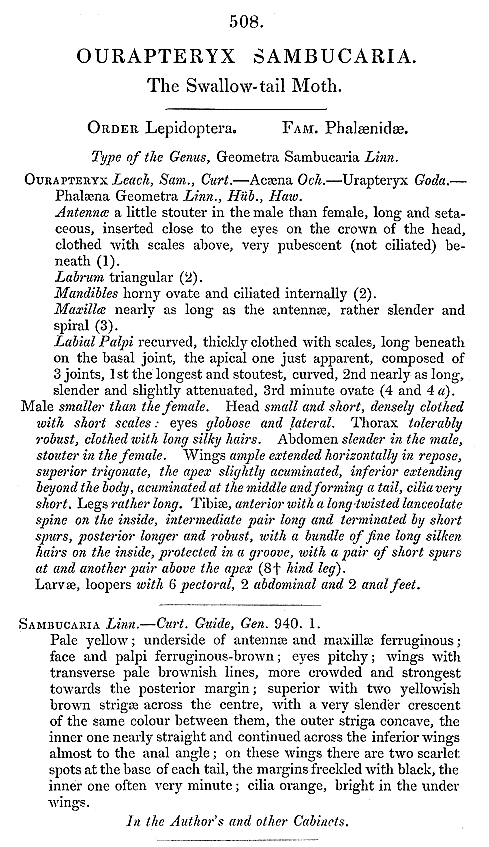 508.

OURAPTERYX SAMBUCARIA.

The Swallow-tail Moth.

ORDER Lepidoptera. FAM. Phalænidæ.

Type of the Genus, Geometra Sambucaria Linn.

OURAPTERYX Leach, Sam., Curt.—Acæna Och.—Urapteryx Goda.—Phalæna Geometra Linn., Hüb., Haw.

Antennæ a little stouter in the male than female, long and setaceous, inserted close to the eyes on the crown of the head, clothed with scales above, very pubescent (not ciliated) beneath (1).

Labrum triangular (2).

Mandibles horny ovate and ciliated internally (2).

Maxillæ nearly as long as the antennæ, rather slender and spiral (3).

Labial Palpi recurved, thickly clothed with scales, long beneath on the basal joint, the apical one just apparent, composed of 3 joints, 1st the longest and stoutest, curved, 2nd nearly as long, slender and slightly attenuated, 3rd minute ovate (4 and 4 a).

Male smaller than the female. Head small and short, densely clothed with short scales: eyes globose and lateral. Thorax tolerably robust, clothed with long silky hairs. Abdomen slender in the male, stouter in the female. Wings ample extended horizontally in repose, superior trigonate, the apex slightly acuminated, inferior extending beyond the body, acuminated at the middle and forming a tail, cilia very short. Legs rather long. Tibiæ, anterior with a long twisted lanceolate spine on the inside, intermediate pair long and terminated by short spurs, posterior longer and robust, with a bundle of fine long silken hairs on the inside, protected in a groove, with a pair of short spurs at and another pair above the apex (8† hind leg).

Larvæ, loopers with 6 pectoral, 2 abdominal and 2 anal feet.

SAMBUCARIA Linn.—Curt. Guide, Gen. 940. 1.

Pale yellow; underside of antennæ and maxillæ ferruginous; face and palpi ferruginous-brown; eyes pitchy; wings with transverse pale brownish lines, more crowded and strongest towards the posterior margin; superior with two yellowish brown strigæ across the centre, with a very slender crescent of the same colour between them, the outer striga concave, the inner one nearly straight and continued across the inferior wings almost to the anal angle; on these wings there are two scarlet spots at the base of each tail, the margins freckled with black, the inner one often very minute; cilia orange, bright in the under wings.

In the Author's and other Cabinets.